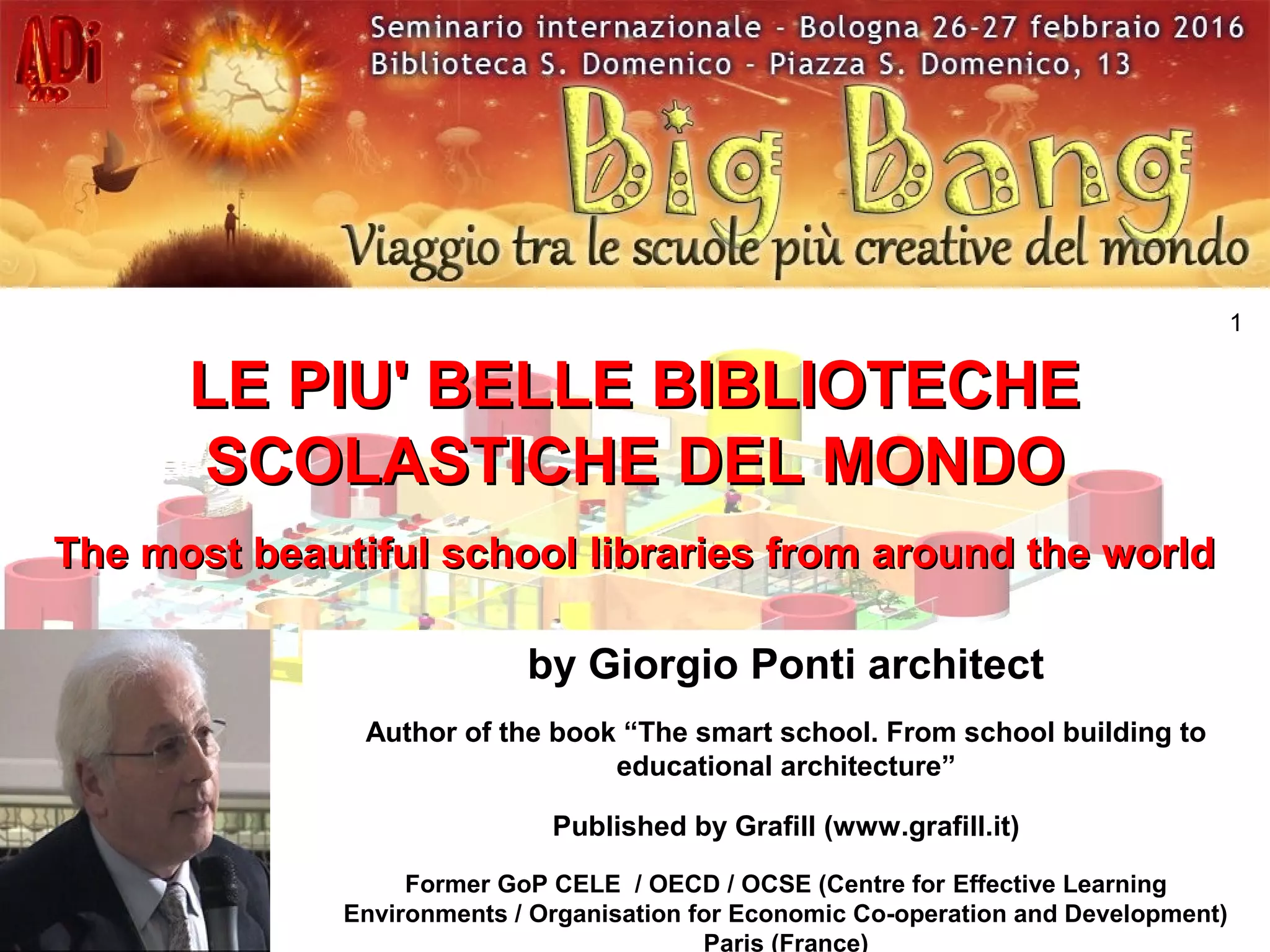 ADi

Seminario internazionale - Bologna 26-27 febbraio 2016
Biblioteca S. Domenico - Piazza S. Domenico, 13

Big Bang
Viaggio tra le scuole più creative del mondo

1

LE PIU' BELLE BIBLIOTECHE SCOLASTICHE DEL MONDO

The most beautiful school libraries from around the world

by Giorgio Ponti architect

Author of the book “The smart school. From school building to educational architecture”

Published by Grafill (www.grafill.it)

Former GoP CELE / OECD / OCSE (Centre for Effective Learning Environments / Organisation for Economic Co-operation and Development) Paris (France)